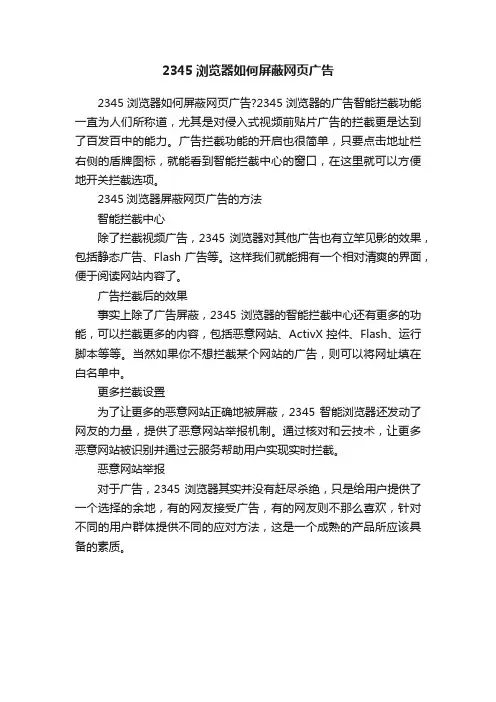 2345 浏览器如何屏蔽网页广告

2345 浏览器如何屏蔽网页广告?2345 浏览器的广告智能拦截功能一直为人们所称道，尤其是对侵入式视频前贴片广告的拦截更是达到了百发百中的能力。广告拦截功能的开启也很简单，只要点击地址栏右侧的盾牌图标，就能看到智能拦截中心的窗口，在这里就可以方便地开关拦截选项。

2345 浏览器屏蔽网页广告的方法

智能拦截中心

除了拦截视频广告，2345 浏览器对其他广告也有立竿见影的效果，包括静态广告、Flash 广告等。这样我们就能拥有一个相对清爽的界面，便于阅读网站内容了。

广告拦截后的效果

事实上除了广告屏蔽，2345 浏览器的智能拦截中心还有更多的功能，可以拦截更多的内容，包括恶意网站、ActivX 控件、Flash、运行脚本等等。当然如果你不想拦截某个网站的广告，则可以将网址填在白名单中。

更多拦截设置

为了让更多的恶意网站正确地被屏蔽，2345 智能浏览器还发动了网友的力量，提供了恶意网站举报机制。通过核对和云技术，让更多恶意网站被识别并通过云服务帮助用户实现实时拦截。

恶意网站举报

对于广告，2345 浏览器其实并没有赶尽杀绝，只是给用户提供了一个选择的余地，有的网友接受广告，有的网友则不那么喜欢，针对不同的用户群体提供不同的应对方法，这是一个成熟的产品所应该具备的素质。